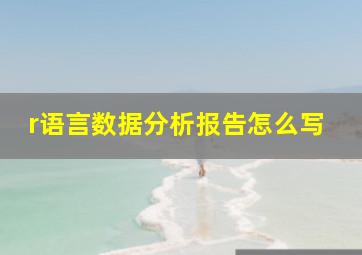 r语言数据分析报告怎么写